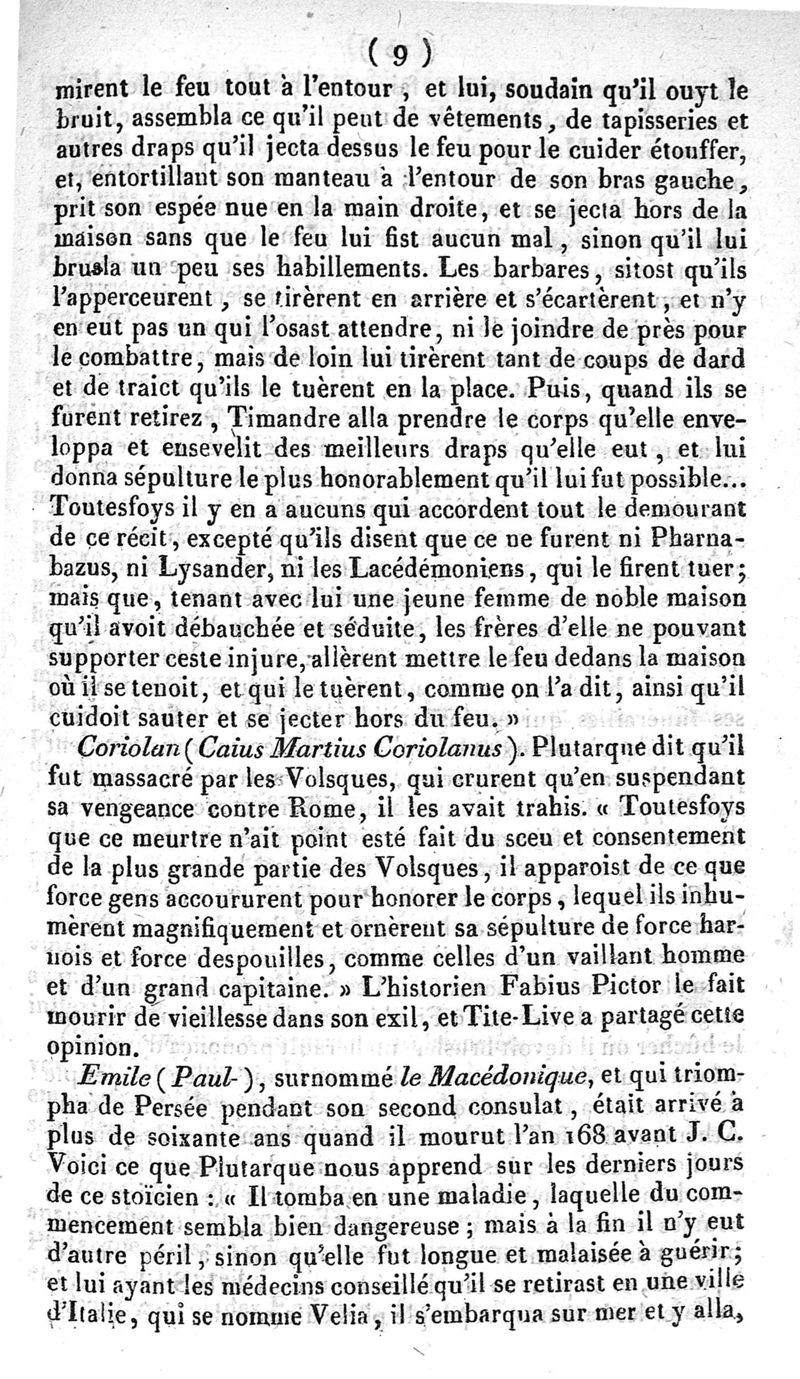 ( 9 )

mirent le feu tout à l'entour, et lui, soudain qu'il ouyt le bruit, assembla ce qu'il peut de vêtements, de tapisseries et autres draps qu'il jecta dessus le feu pour le cuider étouffer, et, entortillant son manteau à l'entour de son bras gauche, prit son espée nue en la main droite, et se jecta hors de la maison sans que le feu lui fist aucun mal, sinon qu'il lui brusla un peu ses habillements. Les barbares, sitost qu'ils l'apperceurent, se tirèrent en arrière et s'écartèrent, et n'y en eut pas un qui l'osast attendre, ni le joindre de près pour le combattre, mais de loin lui tirèrent tant de coups de dard et de traict qu'ils le tuèrent en la place. Puis, quand ils se furent retirez, Timandre alla prendre le corps qu'elle enveloppa et ensevelit des meilleurs draps qu'elle eut, et lui donna sépulture le plus honorablement qu'il lui fut possible... Toutesfoys il y en a aucuns qui accordent tout le demourant de ce récit, excepté qu'ils disent que ce ne furent ni Pharnabazus, ni Lysander, ni les Lacédémoniens, qui le firent tuer; mais que, tenant avec lui une jeune femme de noble maison qu'il avoit débauchée et séduite, les frères d'elle ne pouvant supporter ceste injure, allèrent mettre le feu dedans la maison où il se tenoit, et qui le tuèrent, comme on l'a dit, ainsi qu'il cuidoit sauter et se jecter hors du feu. »

Coriolan (Caius Martius Coriolanus). Plutarque dit qu'il fut massacré par les Volsques, qui crurent qu'en suspendant sa vengeance contre Rome, il les avait trahis. « Toutesfoys que ce meurtre n'ait point esté fait du sceu et consentement de la plus grande partie des Volsques, il apparoist de ce que force gens accoururent pour honorer le corps, lequel ils inhumèrent magnifiquement et ornèrent sa sépulture de force harnois et force despouilles, comme celles d'un vaillant homme et d'un grand capitaine. » L'historien Fabius Pictor le fait mourir de vieillesse dans son exil, et Tite-Live a partagé cette opinion.

Emile (Paul-), surnommé le Macédonique, et qui triompha de Persée pendant son second consulat, était arrivé à plus de soixante ans quand il mourut l'an 168 avant J. C. Voici ce que Plutarque nous apprend sur les derniers jours de ce stoïcien : « Il tomba en une maladie, laquelle du commencement sembla bien dangereuse; mais à la fin il n'y eut d'autre péril, sinon qu'elle fut longue et malaisée à guérir; et lui ayant les médecins conseillé qu'il se retirast en une ville d'Italie, qui se nomme Velia, il s'embarqua sur mer et y alla,